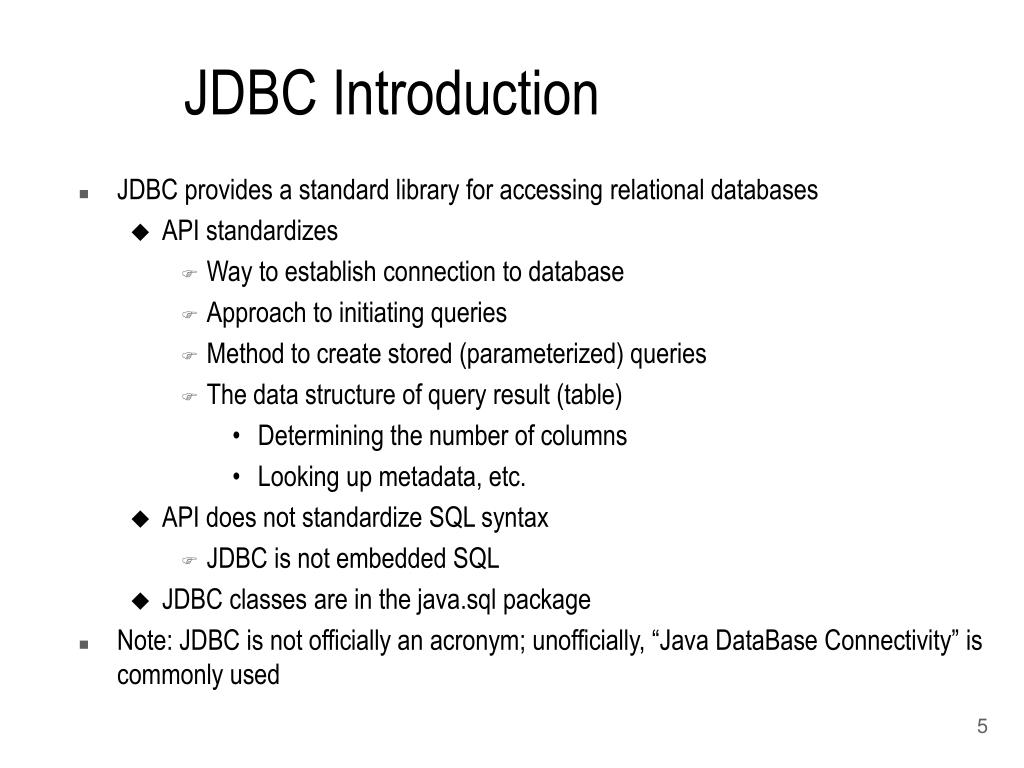 JDBC Introduction

- JDBC provides a standard library for accessing relational databases
  - API standardizes
    - Way to establish connection to database
    - Approach to initiating queries
    - Method to create stored (parameterized) queries
    - The data structure of query result (table)
      - Determining the number of columns
      - Looking up metadata, etc.
  - API does not standardize SQL syntax
    - JDBC is not embedded SQL
  - JDBC classes are in the java.sql package
- Note: JDBC is not officially an acronym; unofficially, “Java DataBase Connectivity” is commonly used

5